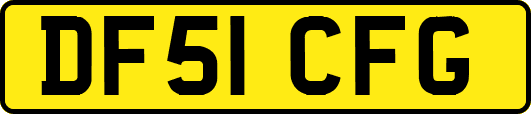 DF51 CFG